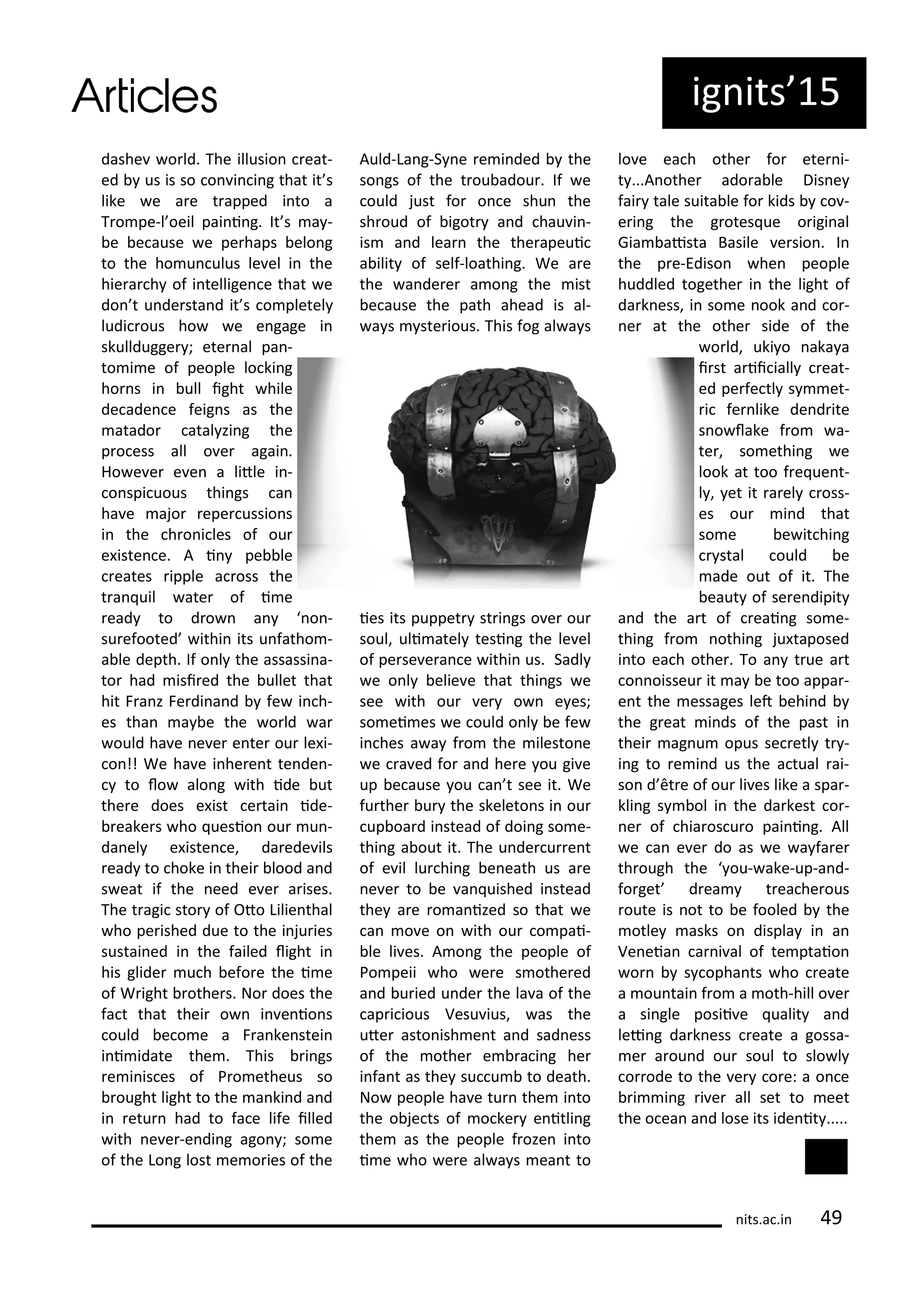 Articles

ignits'15

dashev world. The illusion created by us is so convincing that it's like we are trapped into a Trompe-l'oeil painting. It's maybe because we perhaps belong to the homunculus level in the hierarchy of intelligence that we don't understand it's completely ludicrous how we engage in skullduggery; eternal pantomime of people locking horns in bull fight while decadence feigns as the matador catalyzing the process all over again. However even a little inconspicuous things can have major repercussions in the chronicles of our existence. A tiny pebble creates ripple across the tranquil water of time ready to drown any 'non-surefooted' within its unfathomable depth. If only the assassinator had misfired the bullet that hit Franz Ferdinand by few inches than maybe the world war would have never enter our lexicon!! We have inherent tendency to flow along with tide but there does exist certain tide-breakers who question our mundanely existence, daredevils ready to choke in their blood and sweat if the need ever arises. The tragic story of Otto Lilienthal who perished due to the injuries sustained in the failed flight in his glider much before the time of Wright brothers. Nor does the fact that their own inventions could become a Frankenstein intimidate them. This brings reminisces of Prometheus so brought light to the mankind and in return had to face life filled with never-ending agony; some of the Long lost memories of the

Auld-Lang-Syne reminded by the songs of the troubadour. If we could just for once shun the shroud of bigotry and chauvinism and learn the therapeutic ability of self-loathing. We are the wanderer among the mist because the path ahead is always mysterious. This fog always

ties its puppetry strings over our soul, ultimately testing the level of perseverance within us. Sadly we only believe that things we see with our very own eyes; sometimes we could only be few inches away from the milestone we craved for and here you give up because you can't see it. We further bury the skeletons in our cupboard instead of doing something about it. The undercurrent of evil lurching beneath us are never to be vanquished instead they are romantized so that we can move on with our compatible lives. Among the people of Pompeii who were smothered and buried under the lava of the capricious Vesuvius, was the utter astonishment and sadness of the mother embracing her infant as they succumb to death. Now people have turn them into the objects of mockery entitling them as the people frozen into time who were always meant to

love each other for eternity...Another adorable Disney fairy tale suitable for kids by covering the grotesque original Giambattista Basile version. In the pre-Edison when people huddled together in the light of darkness, in some nook and corner at the other side of the world, ukiyo nakaya first artificially created perfectly symmetric fernlike dendrite snowflake from water, something we look at too frequently, yet it rarely crosses our mind that some bewitching crystal could be made out of it. The beauty of serendipity and the art of creating something from nothing juxtaposed into each other. To any true art connoisseur it may be too apparent the messages left behind by the great minds of the past in their magnum opus secretly trying to remind us the actual raison d'être of our lives like a sparkling symbol in the darkest corner of chiaroscuro painting. All we can ever do as we wayfarer through the 'you-wake-up-and-forget' dreamy treacherous route is not to be fooled by the motley masks on display in an Venetian carnival of temptation worn by sycophants who create a mountain from a moth-hill over a single positive quality and letting darkness create a gossamer around our soul to slowly corrode to the very core: a once brimming river all set to meet the ocean and lose its identity.....

nits.ac.in 49